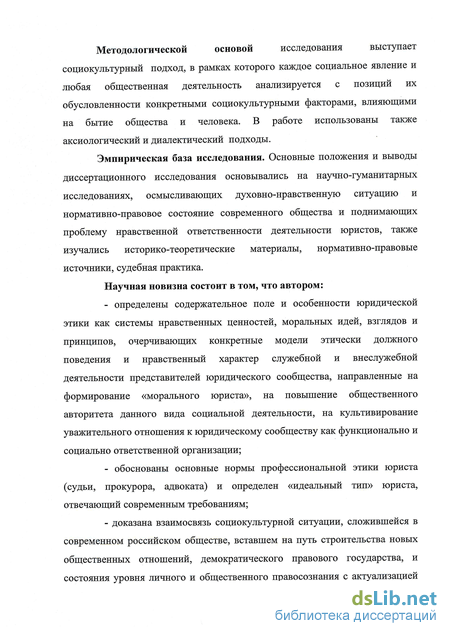 Методологической основой исследования выступает социокультурный подход, в рамках которого каждое социальное явление и любая общественная деятельность анализируется с позиций их обусловленности конкретными социокультурными факторами, влияющими на бытие общества и человека. В работе использованы также аксиологический и диалектический подходы.

Эмпирическая база исследования. Основные положения и выводы диссертационного исследования основывались на научно-гуманитарных исследованиях, осмысливающих духовно-нравственную ситуацию и нормативно-правовое состояние современного общества и поднимающих проблему нравственной ответственности деятельности юристов, также изучались историко-теоретические материалы, нормативно-правовые источники, судебная практика.

Научная новизна состоит в том, что автором:

- определены содержательное поле и особенности юридической этики как системы нравственных ценностей, моральных идей, взглядов и принципов, очерчивающих конкретные модели этически должного поведения и нравственный характер служебной и внеслужебной деятельности представителей юридического сообщества, направленные на формирование «морального юриста», на повышение общественного авторитета данного вида социальной деятельности, на культивирование уважительного отношения к юридическому сообществу как функционально и социально ответственной организации;

- обоснованы основные нормы профессиональной этики юриста (судьи, прокурора, адвоката) и определен «идеальный тип» юриста, отвечающий современным требованиям;

- доказана взаимосвязь социокультурной ситуации, сложившейся в современном российском обществе, вставшем на путь строительства новых общественных отношений, демократического правового государства, и состояния уровня личного и общественного правосознания с актуализацией

dsLib.net
библиотека диссертаций